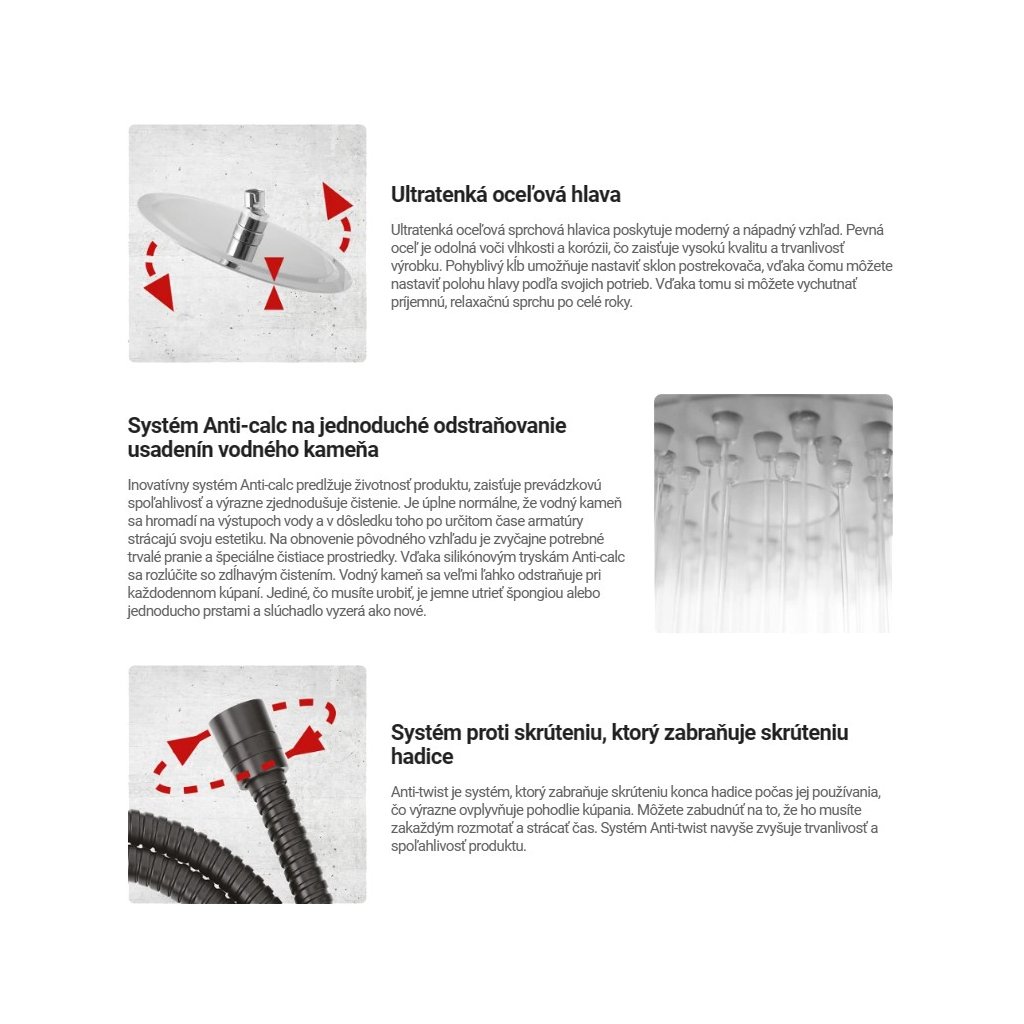 Ultratenká oceľová hlava

Ultratenká oceľová sprchová hlavica poskytuje moderný a nápadný vzhľad. Pevná oceľ je odolná voči vlhkosti a korózii, čo zaisťuje vysokú kvalitu a trvanlivosť výrobku. Pohyblivý kĺb umožňuje nastaviť sklon postrekovača, vďaka čomu môžete nastaviť polohu hlavy podľa svojich potrieb. Vďaka tomu si môžete vychutnať príjemnú, relaxačnú sprchu po celé roky.

Systém Anti-calc na jednoduché odstraňovanie usadenín vodného kameňa

Inovatívny systém Anti-calc predlžuje životnosť produktu, zaisťuje prevádzkovú spoľahlivosť a výrazne zjednodušuje čistenie. Je úplne normálne, že vodný kameň sa hromadí na výstupoch vody a v dôsledku toho po určitom čase armatúry strácajú svoju estetiku. Na obnovenie pôvodného vzhľadu je zvyčajne potrebné trvalé pranie a špeciálne čistiace prostriedky. Vďaka silikónovým tryskám Anti-calc sa rozlúčite so zdĺhavým čistením. Vodný kameň sa veľmi ľahko odstraňuje pri každodennom kúpaní. Jediné, čo musíte urobiť, je jemne utrieť špongiou alebo jednoducho prstami a slúchadlo vyzerá ako nové.

Systém proti skrúteniu, ktorý zabraňuje skrúteniu hadice

Anti-twist je systém, ktorý zabraňuje skrúteniu konca hadice počas jej používania, čo výrazne ovplyvňuje pohodlie kúpania. Môžete zabudnúť na to, že ho musíte zakaždým rozmotať a strácať čas. Systém Anti-twist navyše zvyšuje trvanlivosť a spoľahlivosť produktu.